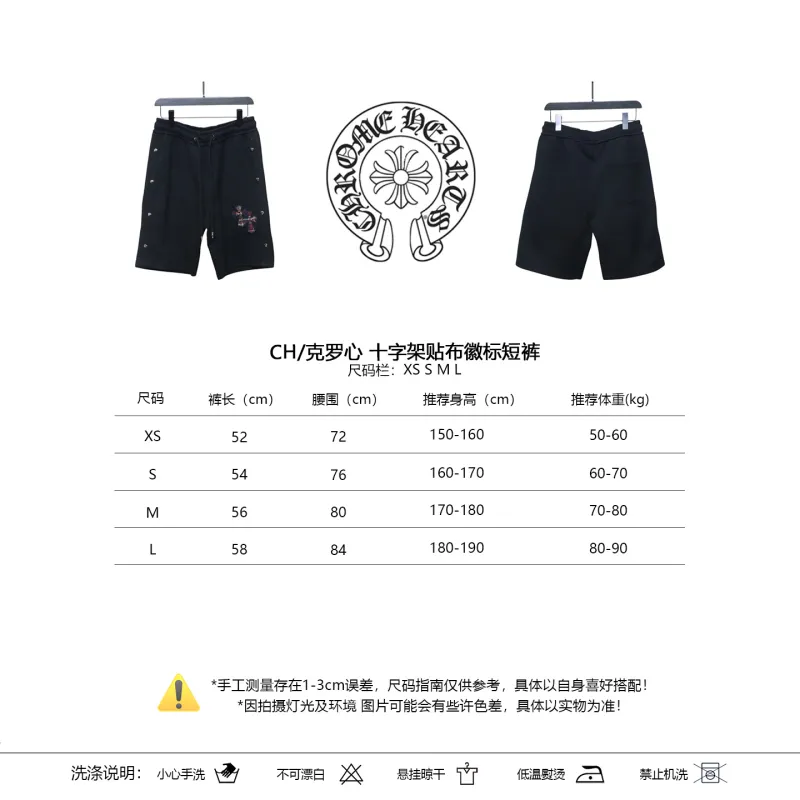 CHROME HEARTS

CH/克罗心 十字架贴布徽标短裤
尺码栏：XS S M L

| 尺码 | 裤长（cm） | 腰围（cm） | 推荐身高（cm） | 推荐体重(kg) |
|---|---|---|---|---|
| XS | 52 | 72 | 150-160 | 50-60 |
| S | 54 | 76 | 160-170 | 60-70 |
| M | 56 | 80 | 170-180 | 70-80 |
| L | 58 | 84 | 180-190 | 80-90 |

*手工测量存在1-3cm误差，尺码指南仅供参考，具体以自身喜好搭配！
*因拍摄灯光及环境 图片可能会有些许色差，具体以实物为准！

洗涤说明： 小心手洗 不可漂白 悬挂晾干 低温熨烫 禁止机洗